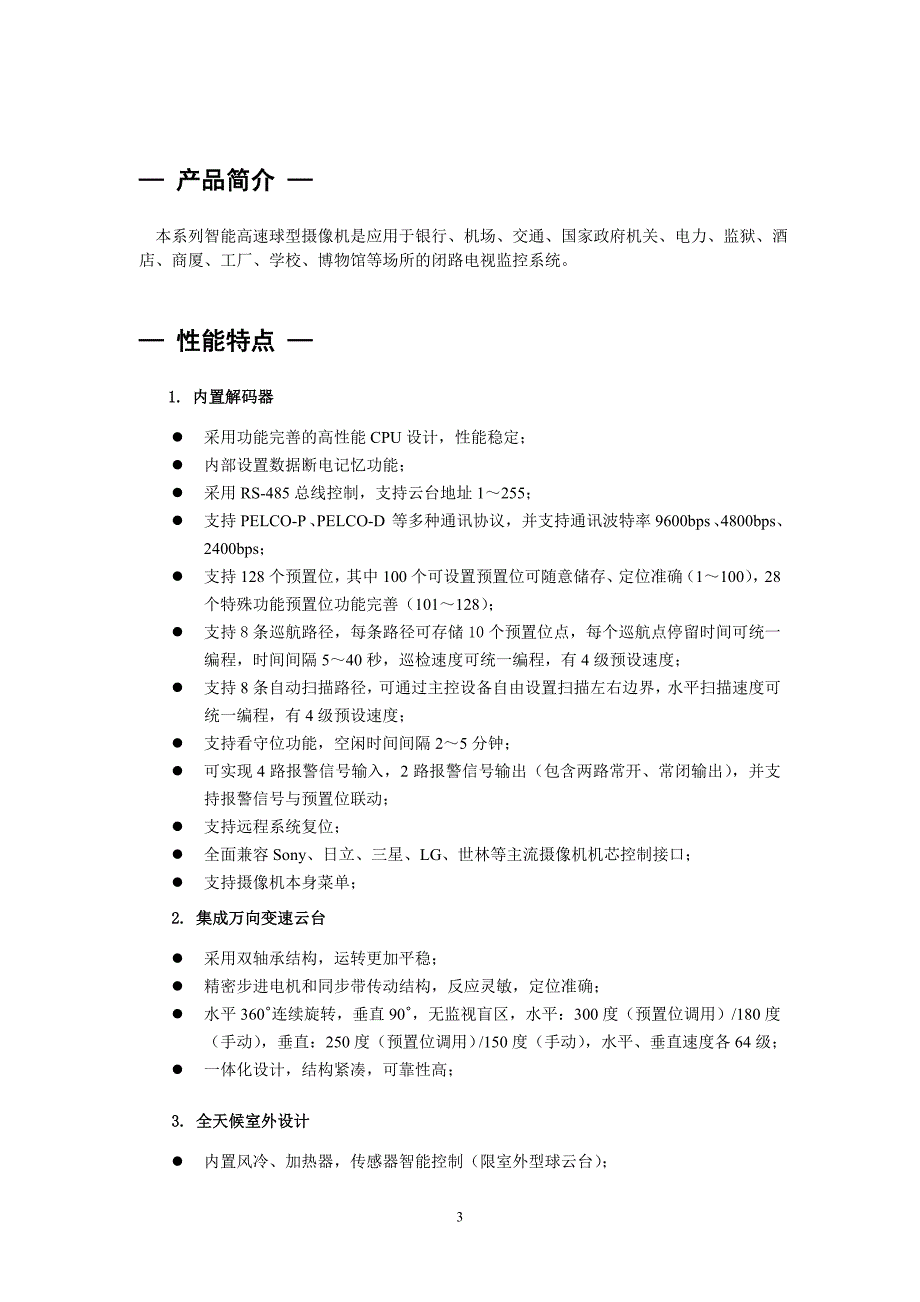 — 产品简介 —

本系列智能高速球型摄像机是应用于银行、机场、交通、国家政府机关、电力、监狱、酒店、商厦、工厂、学校、博物馆等场所的闭路电视监控系统。

— 性能特点 —

1. 内置解码器

● 采用功能完善的高性能 CPU 设计，性能稳定；
● 内部设置数据断电记忆功能；
● 采用 RS-485 总线控制，支持云台地址 1～255；
● 支持 PELCO-P 、PELCO-D 等多种通讯协议，并支持通讯波特率 9600bps 、4800bps、2400bps；
● 支持 128 个预置位，其中 100 个可设置预置位可随意储存、定位准确（1～100），28 个特殊功能预置位功能完善（101～128）；
● 支持 8 条巡航路径，每条路径可存储 10 个预置位点，每个巡航点停留时间可统一编程，时间间隔 5～40 秒，巡检速度可统一编程，有 4 级预设速度；
● 支持 8 条自动扫描路径，可通过主控设备自由设置扫描左右边界，水平扫描速度可统一编程，有 4 级预设速度；
● 支持看守位功能，空闲时间间隔 2～5 分钟；
● 可实现 4 路报警信号输入，2 路报警信号输出（包含两路常开、常闭输出），并支持报警信号与预置位联动；
● 支持远程系统复位；
● 全面兼容 Sony、日立、三星、LG、世林等主流摄像机机芯控制接口；
● 支持摄像机本身菜单；

2. 集成万向变速云台

● 采用双轴承结构，运转更加平稳；
● 精密步进电机和同步带传动结构，反应灵敏，定位准确；
● 水平 360°连续旋转，垂直 90°，无监视盲区，水平：300 度（预置位调用）/180 度（手动），垂直：250 度（预置位调用）/150 度（手动），水平、垂直速度各 64 级；
● 一体化设计，结构紧凑，可靠性高；

3. 全天候室外设计

● 内置风冷、加热器，传感器智能控制（限室外型球云台）；

3